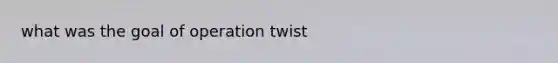 what was the goal of operation twist